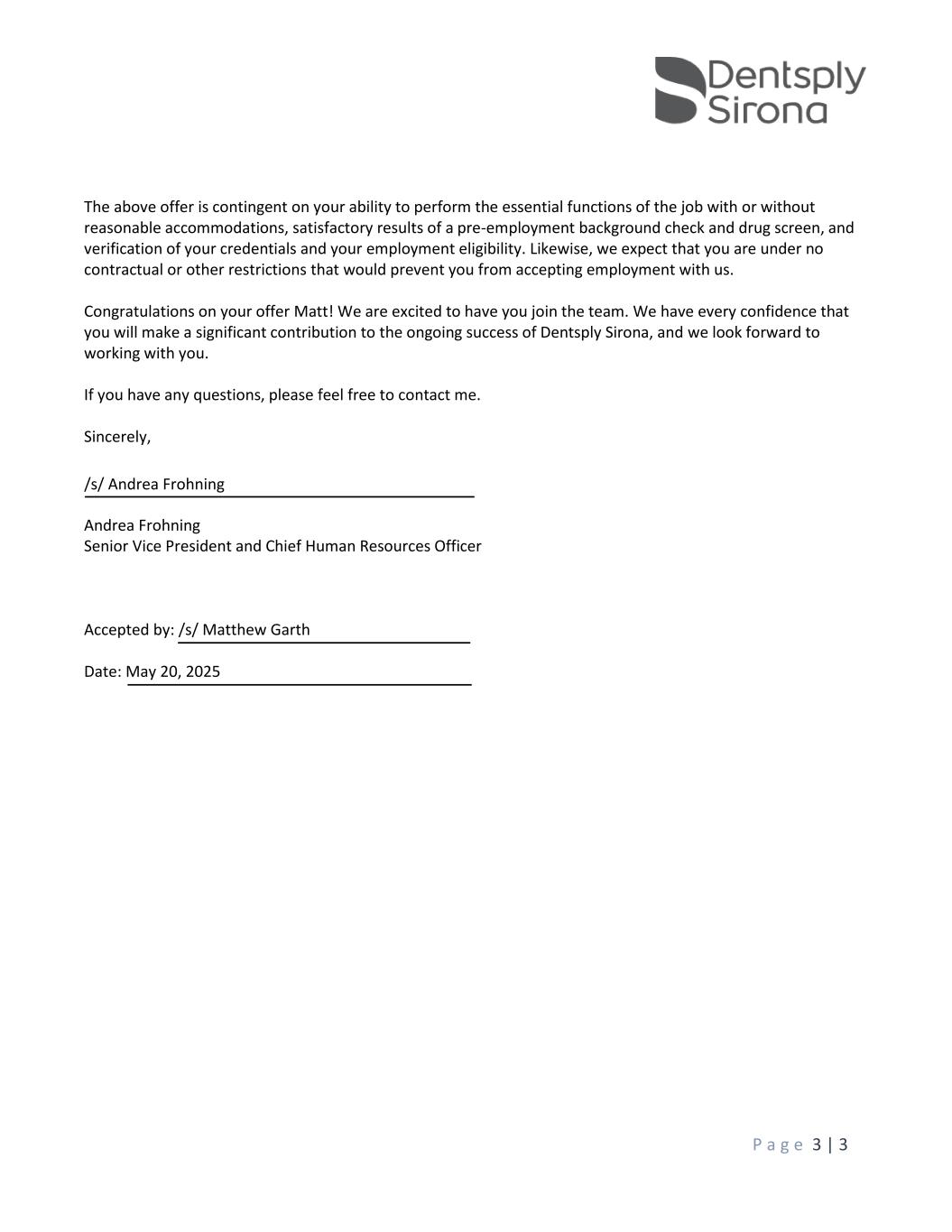 Dentsply Sirona

The above offer is contingent on your ability to perform the essential functions of the job with or without reasonable accommodations, satisfactory results of a pre-employment background check and drug screen, and verification of your credentials and your employment eligibility. Likewise, we expect that you are under no contractual or other restrictions that would prevent you from accepting employment with us.

Congratulations on your offer Matt! We are excited to have you join the team. We have every confidence that you will make a significant contribution to the ongoing success of Dentsply Sirona, and we look forward to working with you.

If you have any questions, please feel free to contact me.

Sincerely,

/s/ Andrea Frohning

Andrea Frohning
Senior Vice President and Chief Human Resources Officer

Accepted by: /s/ Matthew Garth

Date: May 20, 2025

Page 3 | 3